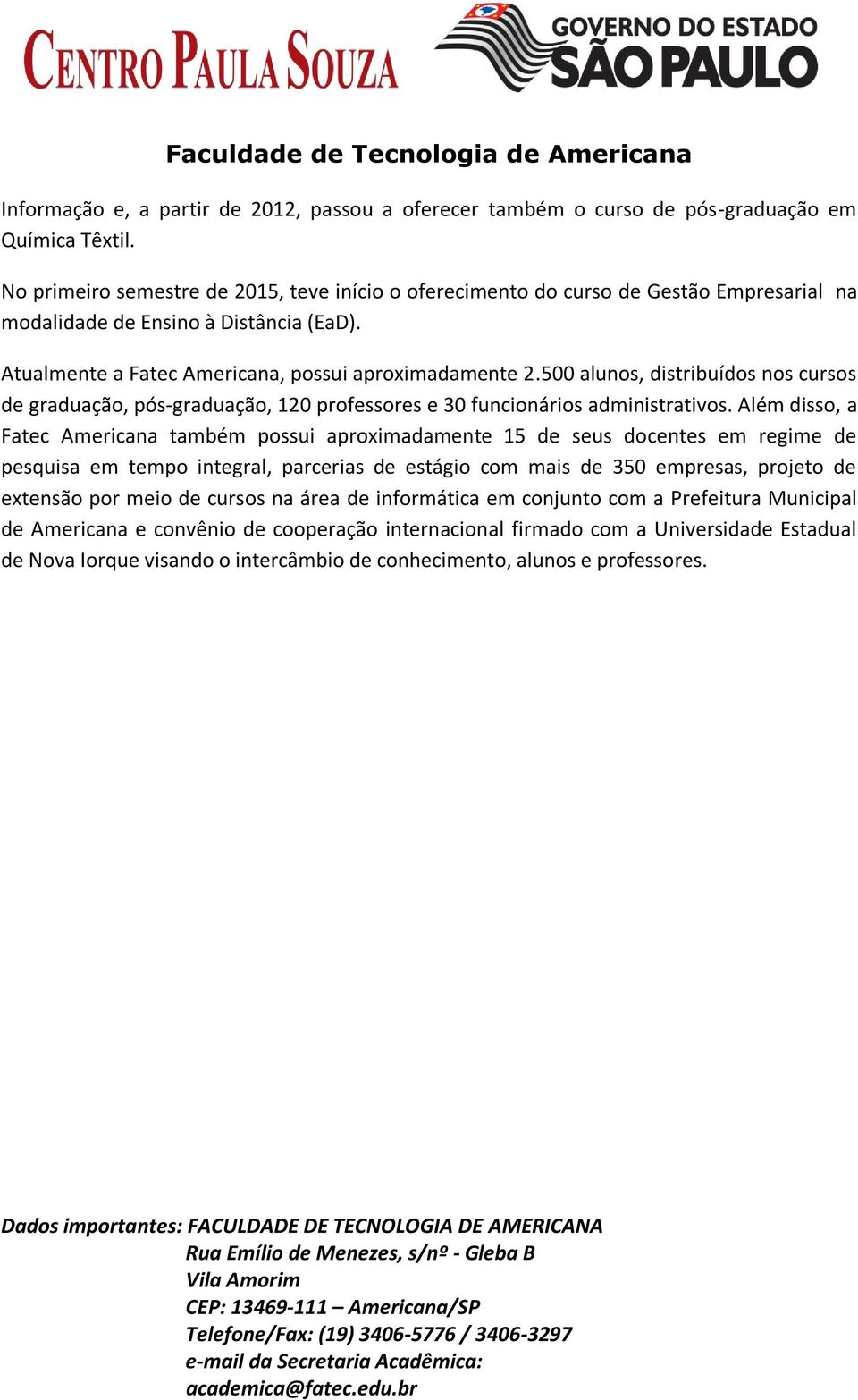 CENTRO PAULA SOUZA

GOVERNO DO ESTADO SÃO PAULO

Faculdade de Tecnologia de Americana

Informação e, a partir de 2012, passou a oferecer também o curso de pós-graduação em Química Têxtil.

No primeiro semestre de 2015, teve início o oferecimento do curso de Gestão Empresarial na modalidade de Ensino à Distância (EaD).

Atualmente a Fatec Americana, possui aproximadamente 2.500 alunos, distribuídos nos cursos de graduação, pós-graduação, 120 professores e 30 funcionários administrativos. Além disso, a Fatec Americana também possui aproximadamente 15 de seus docentes em regime de pesquisa em tempo integral, parcerias de estágio com mais de 350 empresas, projeto de extensão por meio de cursos na área de informática em conjunto com a Prefeitura Municipal de Americana e convênio de cooperação internacional firmado com a Universidade Estadual de Nova Iorque visando o intercâmbio de conhecimento, alunos e professores.

Dados importantes: FACULDADE DE TECNOLOGIA DE AMERICANA
Rua Emílio de Menezes, s/nº - Gleba B
Vila Amorim
CEP: 13469-111 – Americana/SP
Telefone/Fax: (19) 3406-5776 / 3406-3297
e-mail da Secretaria Acadêmica:
academica@fatec.edu.br